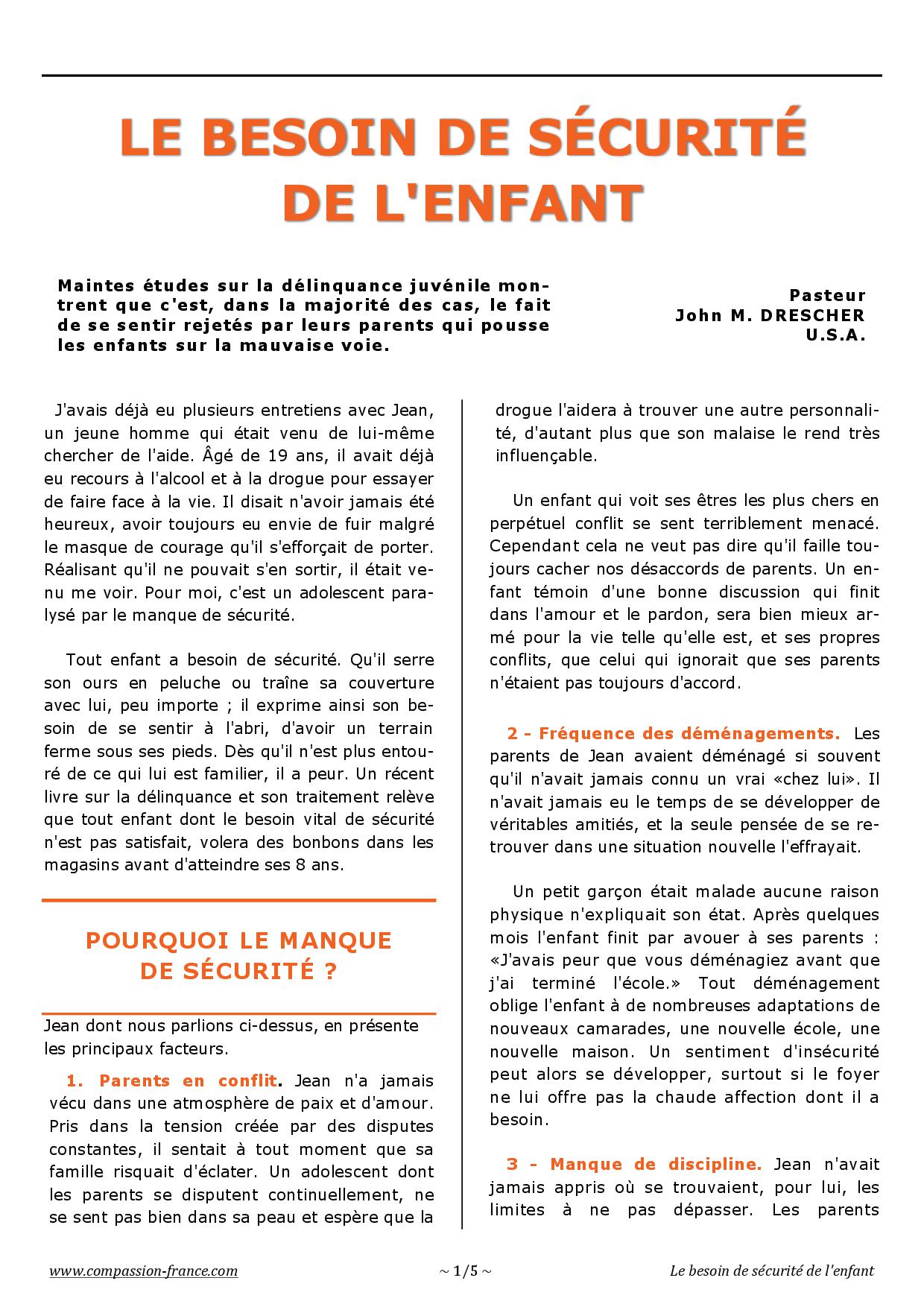 LE BESOIN DE SÉCURITÉ DE L'ENFANT

Maintes études sur la délinquance juvénile montrent que c'est, dans la majorité des cas, le fait de se sentir rejetés par leurs parents qui pousse les enfants sur la mauvaise voie.

Pasteur
John M. DRESCHER
U.S.A.

J'avais déjà eu plusieurs entretiens avec Jean, un jeune homme qui était venu de lui-même chercher de l'aide. Âgé de 19 ans, il avait déjà eu recours à l'alcool et à la drogue pour essayer de faire face à la vie. Il disait n'avoir jamais été heureux, avoir toujours eu envie de fuir malgré le masque de courage qu'il s'efforçait de porter. Réalisant qu'il ne pouvait s'en sortir, il était venu me voir. Pour moi, c'est un adolescent paralysé par le manque de sécurité.

Tout enfant a besoin de sécurité. Qu'il serre son ours en peluche ou traîne sa couverture avec lui, peu importe ; il exprime ainsi son besoin de se sentir à l'abri, d'avoir un terrain ferme sous ses pieds. Dès qu'il n'est plus entouré de ce qui lui est familier, il a peur. Un récent livre sur la délinquance et son traitement relève que tout enfant dont le besoin vital de sécurité n'est pas satisfait, volera des bonbons dans les magasins avant d'atteindre ses 8 ans.

POURQUOI LE MANQUE DE SÉCURITÉ ?

Jean dont nous parlions ci-dessus, en présente les principaux facteurs.

1. Parents en conflit. Jean n'a jamais vécu dans une atmosphère de paix et d'amour. Pris dans la tension créée par des disputes constantes, il sentait à tout moment que sa famille risquait d'éclater. Un adolescent dont les parents se disputent continuellement, ne se sent pas bien dans sa peau et espère que la drogue l'aidera à trouver une autre personnalité, d'autant plus que son malaise le rend très influençable.

Un enfant qui voit ses êtres les plus chers en perpétuel conflit se sent terriblement menacé. Cependant cela ne veut pas dire qu'il faille toujours cacher nos désaccords de parents. Un enfant témoin d'une bonne discussion qui finit dans l'amour et le pardon, sera bien mieux armé pour la vie telle qu'elle est, et ses propres conflits, que celui qui ignorait que ses parents n'étaient pas toujours d'accord.

2 - Fréquence des déménagements. Les parents de Jean avaient déménagé si souvent qu'il n'avait jamais connu un vrai «chez lui». Il n'avait jamais eu le temps de se développer de véritables amitiés, et la seule pensée de se retrouver dans une situation nouvelle l'effrayait.

Un petit garçon était malade aucune raison physique n'expliquait son état. Après quelques mois l'enfant finit par avouer à ses parents : «J'avais peur que vous déménagiez avant que j'ai terminé l'école.» Tout déménagement oblige l'enfant à de nombreuses adaptations de nouveaux camarades, une nouvelle école, une nouvelle maison. Un sentiment d'insécurité peut alors se développer, surtout si le foyer ne lui offre pas la chaude affection dont il a besoin.

3 - Manque de discipline. Jean n'avait jamais appris où se trouvaient, pour lui, les limites à ne pas dépasser. Les parents

www.compassion-france.com ~ 1/5 ~ Le besoin de sécurité de l'enfant